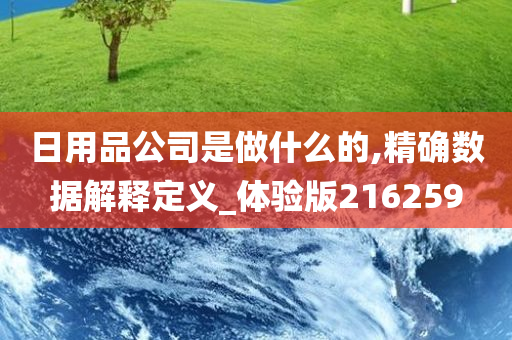 日用品公司是做什么的,精确数据解释定义_体验版216259